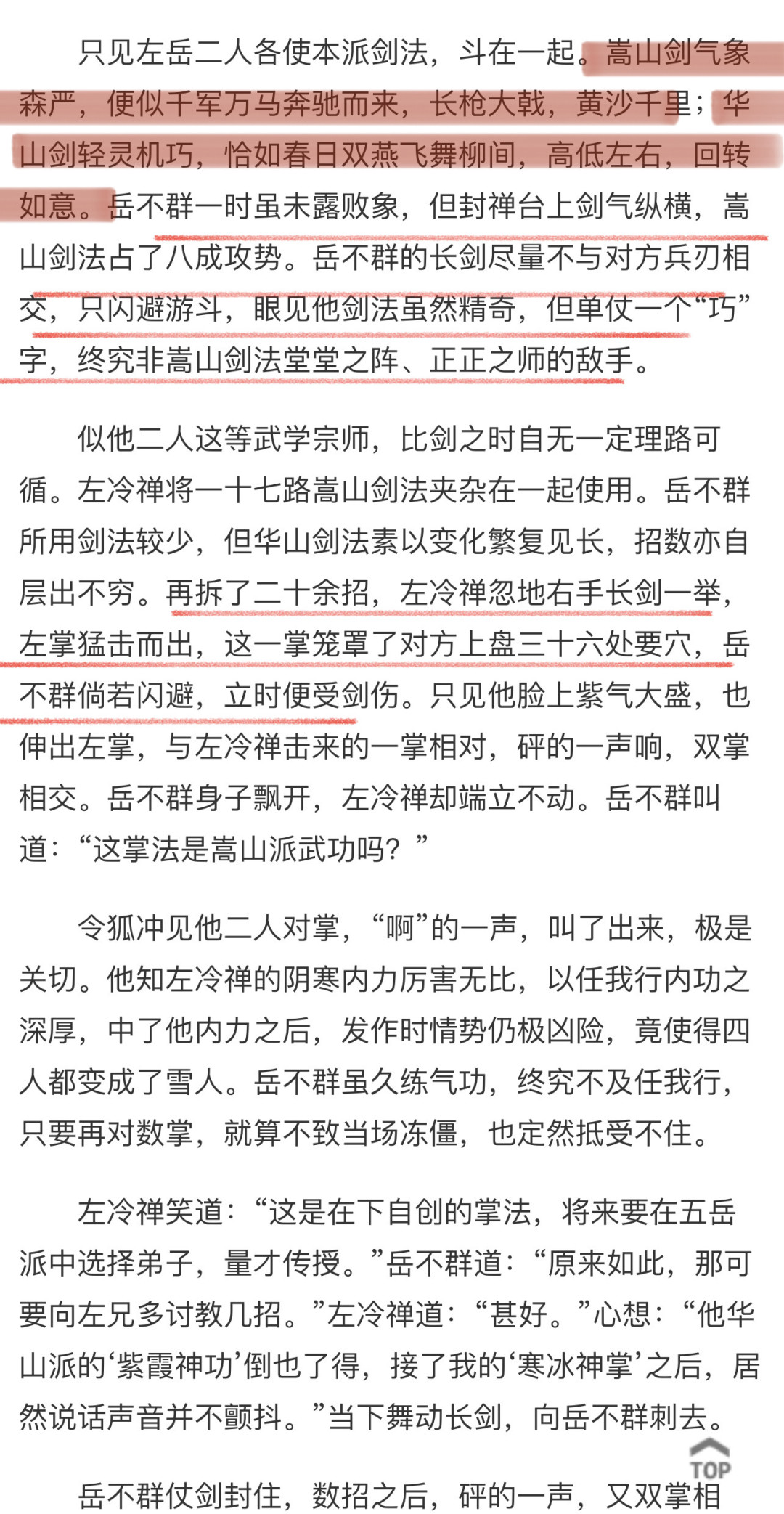 只见左岳二人各使本派剑法，斗在一起。嵩山剑气象森严，便似千军万马奔驰而来，长枪大戟，黄沙千里；华山剑轻灵机巧，恰如春日双燕飞舞柳间，高低左右，回转如意。岳不群一时虽未露败象，但封禅台上剑气纵横，嵩山剑法占了八成攻势。岳不群的长剑尽量不与对方兵刃相交，只闪避游斗，眼见他剑法虽然精奇，但单仗一个“巧”字，终究非嵩山剑法堂堂之阵、正正之师的敌手。

似他二人这等武学宗师，比剑之时自无一定理路可循。左冷禅将一十七路嵩山剑法夹杂在一起使用。岳不群所用剑法较少，但华山剑法素以变化繁复见长，招数亦自层出不穷。再拆了二十余招，左冷禅忽地右手长剑一举，左掌猛击而出，这一掌笼罩了对方上盘三十六处要穴，岳不群倘若闪避，立时便受剑伤。只见他脸上紫气大盛，也伸出左掌，与左冷禅击来的一掌相对，砰的一声响，双掌相交。岳不群身子飘开，左冷禅却端立不动。岳不群叫道：“这掌法是嵩山派武功吗？”

令狐冲见他二人对掌，“啊”的一声，叫了出来，极是关切。他知左冷禅的阴寒内力厉害无比，以任我行内功之深厚，中了他内力之后，发作时情势仍极凶险，竟使得四人都变成了雪人。岳不群虽久练气功，终究不及任我行，只要再对数掌，就算不致当场冻僵，也定然抵受不住。

左冷禅笑道：“这是在下自创的掌法，将来要在五岳派中选择弟子，量才传授。”岳不群道：“原来如此，那可要向左兄多讨教几招。”左冷禅道：“甚好。”心想：“他华山派的‘紫霞神功’倒也了得，接了我的‘寒冰神掌’之后，居然说话声音并不颤抖。”当下舞动长剑，向岳不群刺去。

TOP

岳不群仗剑封住，数招之后，砰的一声，又双掌相